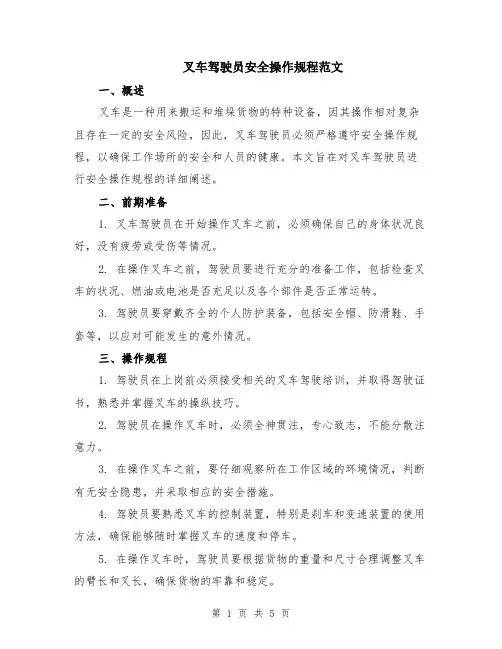 叉车驾驶员安全操作规程范文

一、概述

叉车是一种用来搬运和堆垛货物的特种设备，因其操作相对复杂且存在一定的安全风险，因此，叉车驾驶员必须严格遵守安全操作规程，以确保工作场所的安全和人员的健康。本文旨在对叉车驾驶员进行安全操作规程的详细阐述。

二、前期准备

1. 叉车驾驶员在开始操作叉车之前，必须确保自己的身体状况良好，没有疲劳或受伤等情况。

2. 在操作叉车之前，驾驶员要进行充分的准备工作，包括检查叉车的状况、燃油或电池是否充足以及各个部件是否正常运转。

3. 驾驶员要穿戴齐全的个人防护装备，包括安全帽、防滑鞋、手套等，以应对可能发生的意外情况。

三、操作规程

1. 驾驶员在上岗前必须接受相关的叉车驾驶培训，并取得驾驶证书，熟悉并掌握叉车的操纵技巧。

2. 驾驶员在操作叉车时，必须全神贯注，专心致志，不能分散注意力。

3. 在操作叉车之前，要仔细观察所在工作区域的环境情况，判断有无安全隐患，并采取相应的安全措施。

4. 驾驶员要熟悉叉车的控制装置，特别是刹车和变速装置的使用方法，确保能够随时掌握叉车的速度和停车。

5. 在操作叉车时，驾驶员要根据货物的重量和尺寸合理调整叉车的臂长和叉长，确保货物的牢靠和稳定。

第 1 页 共 5 页